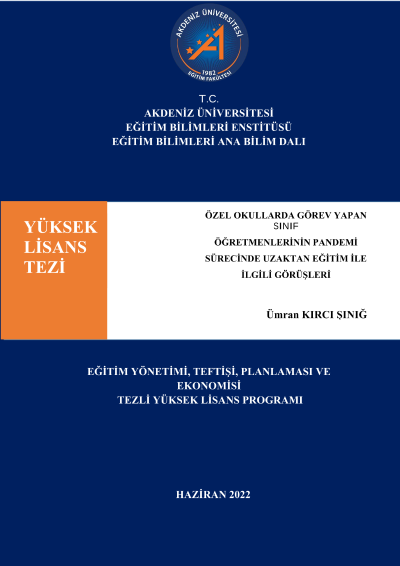 AKDENİZ ÜNİVERSİTESİ
1982
EĞİTİM FAKÜLTESİ

T.C.
AKDENİZ ÜNİVERSİTESİ
EĞİTİM BİLİMLERİ ENSTİTÜSÜ
EĞİTİM BİLİMLERİ ANA BİLİM DALI

YÜKSEK LİSANS TEZİ

ÖZEL OKULLARDA GÖREV YAPAN SINIF ÖĞRETMENLERİNİN PANDEMİ SÜRECİNDE UZAKTAN EĞİTİM İLE İLGİLİ GÖRÜŞLERİ

Ümran KIRCI ŞINIĞ

EĞİTİM YÖNETİMİ, TEFTİŞİ, PLANLAMASI VE EKONOMİSİ
TEZLİ YÜKSEK LİSANS PROGRAMI

HAZİRAN 2022